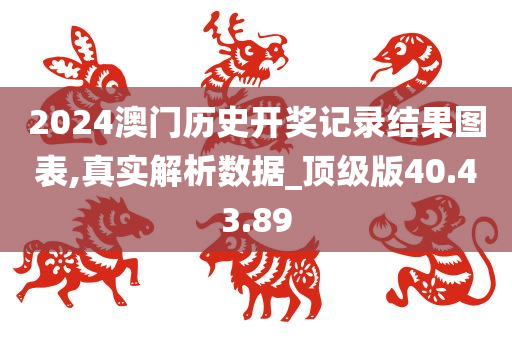 2024澳门历史开奖记录结果图表,真实解析数据_顶级版40.43.89